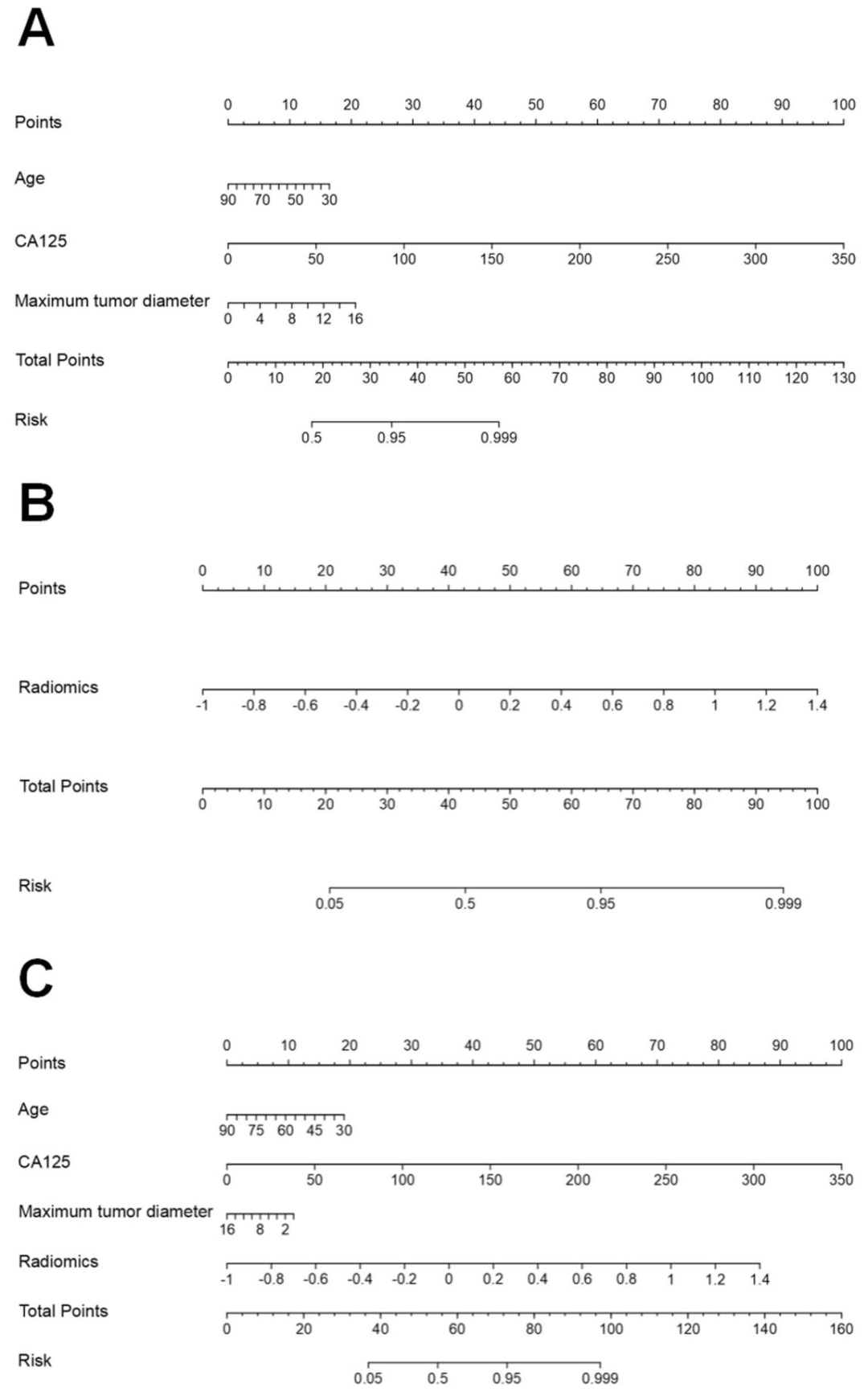 A

Points
0 10 20 30 40 50 60 70 80 90 100

Age
90 70 50 30

CA125
0 50 100 150 200 250 300 350

Maximum tumor diameter
0 4 8 12 16

Total Points
0 10 20 30 40 50 60 70 80 90 100 110 120 130

Risk
0.5 0.95 0.999

B

Points
0 10 20 30 40 50 60 70 80 90 100

Radiomics
-1 -0.8 -0.6 -0.4 -0.2 0 0.2 0.4 0.6 0.8 1 1.2 1.4

Total Points
0 10 20 30 40 50 60 70 80 90 100

Risk
0.05 0.5 0.95 0.999

C

Points
0 10 20 30 40 50 60 70 80 90 100

Age
90 75 60 45 30

CA125
0 50 100 150 200 250 300 350

Maximum tumor diameter
16 8 2

Radiomics
-1 -0.8 -0.6 -0.4 -0.2 0 0.2 0.4 0.6 0.8 1 1.2 1.4

Total Points
0 20 40 60 80 100 120 140 160

Risk
0.05 0.5 0.95 0.999